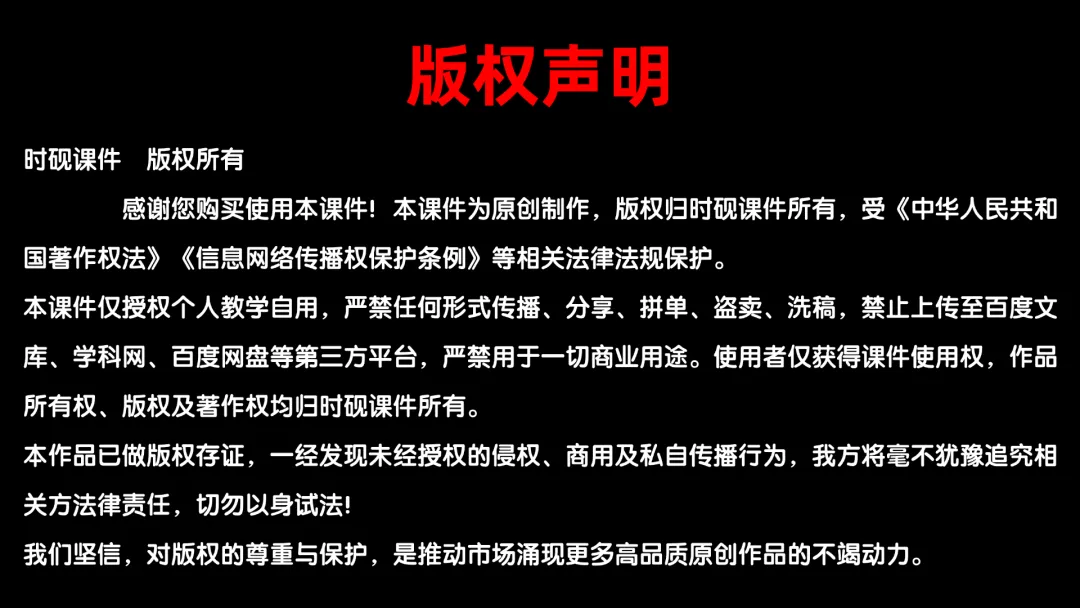 版权声明

时砚课件 版权所有

感谢您购买使用本课件！本课件为原创制作，版权归时砚课件所有，受《中华人民共和国著作权法》《信息网络传播权保护条例》等相关法律法规保护。

本课件仅授权个人教学自用，严禁任何形式传播、分享、拼单、盗卖、洗稿，禁止上传至百度文库、学科网、百度网盘等第三方平台，严禁用于一切商业用途。使用者仅获得课件使用权，作品所有权、版权及著作权均归时砚课件所有。

本作品已做版权存证，一经发现未经授权的侵权、商用及私自传播行为，我方将毫不犹豫追究相关方法律责任，切勿以身试法!

我们坚信，对版权的尊重与保护，是推动市场涌现更多高品质原创作品的不竭动力。